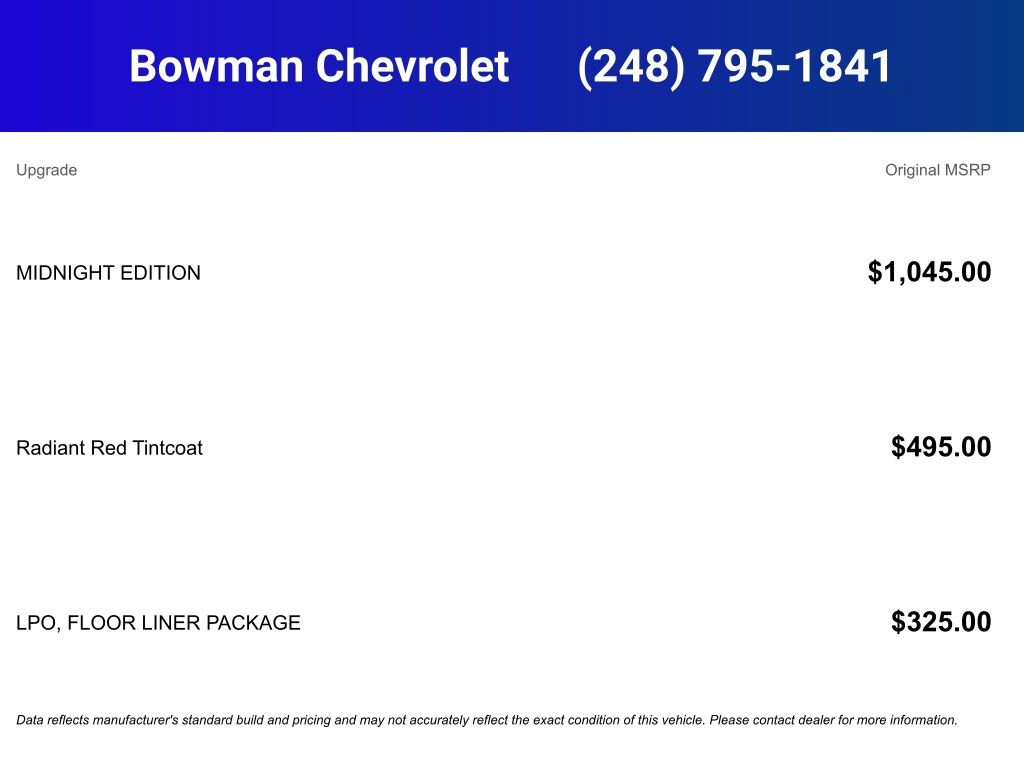 Bowman Chevrolet (248) 795-1841

| Upgrade | Original MSRP |
|---|---|
| MIDNIGHT EDITION | $1,045.00 |
| Radiant Red Tintcoat | $495.00 |
| LPO, FLOOR LINER PACKAGE | $325.00 |

Data reflects manufacturer's standard build and pricing and may not accurately reflect the exact condition of this vehicle. Please contact dealer for more information.